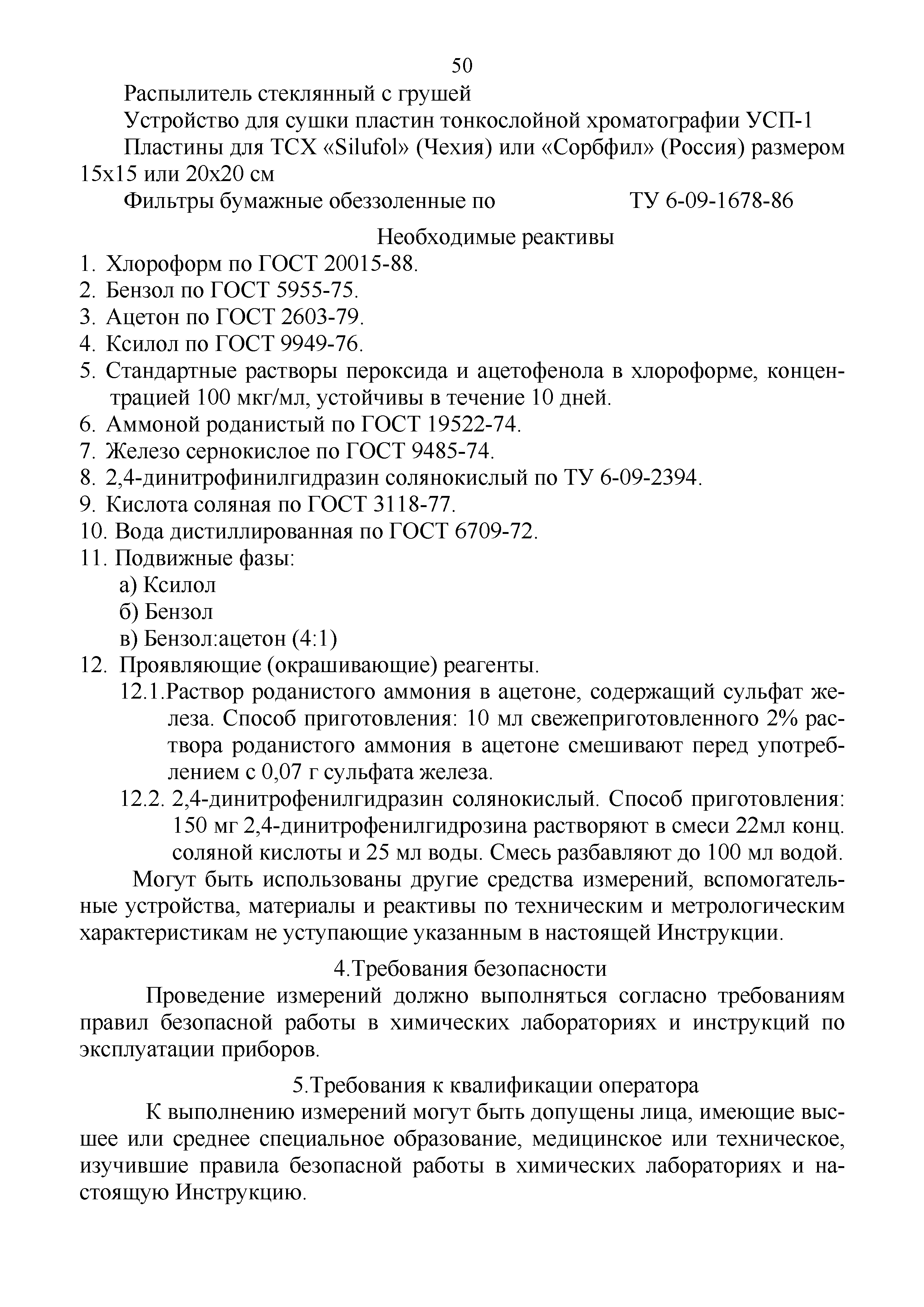 50

Распылитель стеклянный с грушей

Устройство для сушки пластин тонкослойной хроматографии УСП-1

Пластины для ТСХ «Silufol» (Чехия) или «Сорбфил» (Россия) размером 15х15 или 20х20 см

Фильтры бумажные обеззоленные по ТУ 6-09-1678-86

Необходимые реактивы

1. Хлороформ по ГОСТ 20015-88.
2. Бензол по ГОСТ 5955-75.
3. Ацетон по ГОСТ 2603-79.
4. Ксилол по ГОСТ 9949-76.
5. Стандартные растворы пероксида и ацетофенола в хлороформе, концентрацией 100 мкг/мл, устойчивы в течение 10 дней.
6. Аммоной роданистый по ГОСТ 19522-74.
7. Железо сернокислое по ГОСТ 9485-74.
8. 2,4-динитрофинилгидразин солянокислый по ТУ 6-09-2394.
9. Кислота соляная по ГОСТ 3118-77.
10. Вода дистиллированная по ГОСТ 6709-72.
11. Подвижные фазы:
а) Ксилол
б) Бензол
в) Бензол:ацетон (4:1)
12. Проявляющие (окрашивающие) реагенты.
12.1.Раствор роданистого аммония в ацетоне, содержащий сульфат железа. Способ приготовления: 10 мл свежеприготовленного 2% раствора роданистого аммония в ацетоне смешивают перед употреблением с 0,07 г сульфата железа.
12.2. 2,4-динитрофенилгидразин солянокислый. Способ приготовления: 150 мг 2,4-динитрофенилгидрозина растворяют в смеси 22мл конц. соляной кислоты и 25 мл воды. Смесь разбавляют до 100 мл водой.

Могут быть использованы другие средства измерений, вспомогательные устройства, материалы и реактивы по техническим и метрологическим характеристикам не уступающие указанным в настоящей Инструкции.

4.Требования безопасности

Проведение измерений должно выполняться согласно требованиям правил безопасной работы в химических лабораториях и инструкций по эксплуатации приборов.

5.Требования к квалификации оператора

К выполнению измерений могут быть допущены лица, имеющие высшее или среднее специальное образование, медицинское или техническое, изучившие правила безопасной работы в химических лабораториях и настоящую Инструкцию.